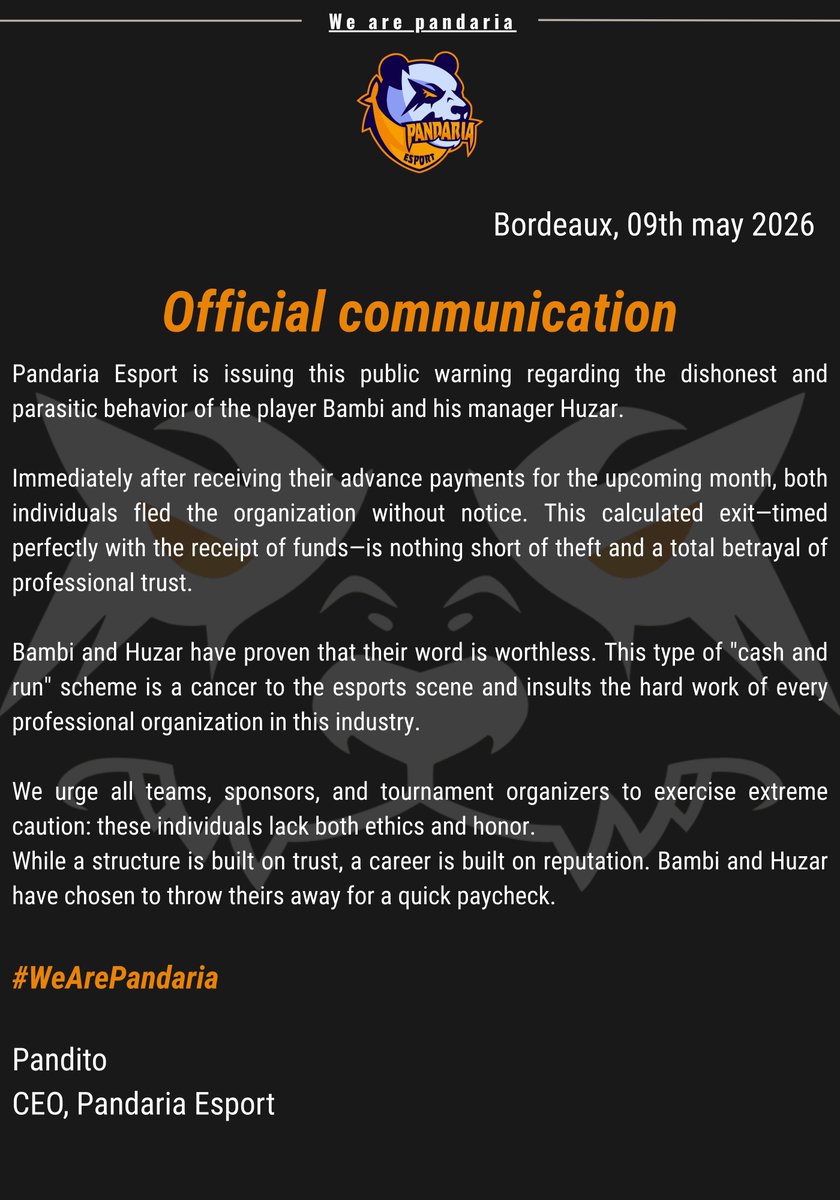 We are pandaria

PANDARIA
ESPORT

Bordeaux, 09th may 2026

Official communication

Pandaria Esport is issuing this public warning regarding the dishonest and parasitic behavior of the player Bambi and his manager Huzar.

Immediately after receiving their advance payments for the upcoming month, both individuals fled the organization without notice. This calculated exit—timed perfectly with the receipt of funds—is nothing short of theft and a total betrayal of professional trust.

Bambi and Huzar have proven that their word is worthless. This type of "cash and run" scheme is a cancer to the esports scene and insults the hard work of every professional organization in this industry.

We urge all teams, sponsors, and tournament organizers to exercise extreme caution: these individuals lack both ethics and honor.
While a structure is built on trust, a career is built on reputation. Bambi and Huzar have chosen to throw theirs away for a quick paycheck.

#WeArePandaria

Pandito
CEO, Pandaria Esport